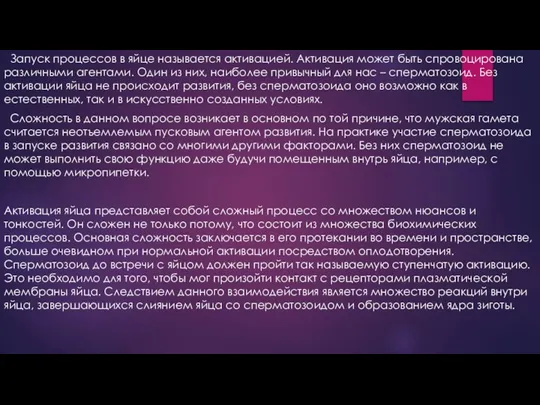 Запуск процессов в яйце называется активацией. Активация может быть спровоцирована различными агентами. Один из них, наиболее привычный для нас – сперматозоид. Без активации яйца не происходит развития, без сперматозоида оно возможно как в естественных, так и в искусственно созданных условиях.

Сложность в данном вопросе возникает в основном по той причине, что мужская гамета считается неотъемлемым пусковым агентом развития. На практике участие сперматозоида в запуске развития связано со многими другими факторами. Без них сперматозоид не может выполнить свою функцию даже будучи помещенным внутрь яйца, например, с помощью микропипетки.

Активация яйца представляет собой сложный процесс со множеством нюансов и тонкостей. Он сложен не только потому, что состоит из множества биохимических процессов. Основная сложность заключается в его протекании во времени и пространстве, больше очевидном при нормальной активации посредством оплодотворения. Сперматозоид до встречи с яйцом должен пройти так называемую ступенчатую активацию. Это необходимо для того, чтобы мог произойти контакт с рецепторами плазматической мембраны яйца. Следствием данного взаимодействия является множество реакций внутри яйца, завершающихся слиянием яйца со сперматозоидом и образованием ядра зиготы.